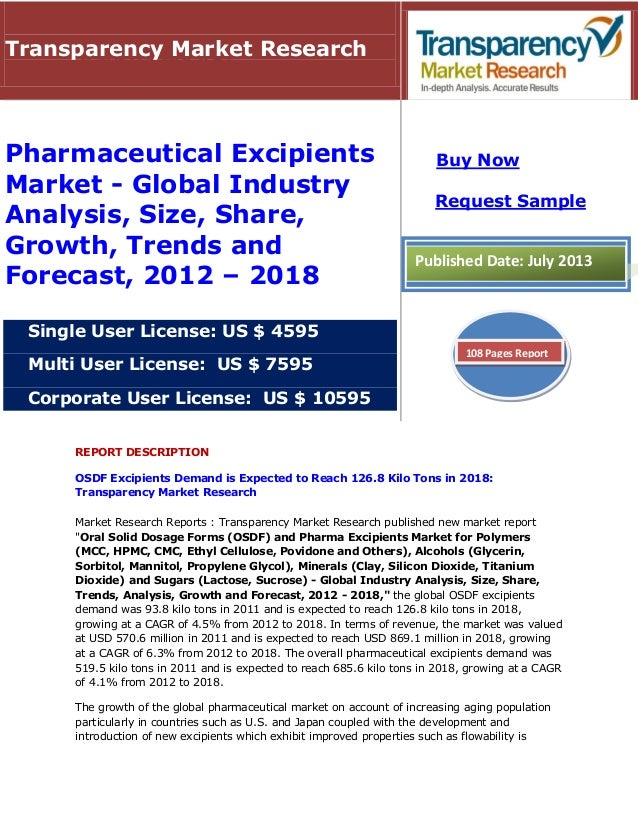 Transparency Market Research

Transparency Market Research
In-depth Analysis. Accurate Results

Pharmaceutical Excipients Market - Global Industry Analysis, Size, Share, Growth, Trends and Forecast, 2012 – 2018

Buy Now

Request Sample

Published Date: July 2013

Single User License: US $ 4595

Multi User License: US $ 7595

Corporate User License: US $ 10595

108 Pages Report

REPORT DESCRIPTION

OSDF Excipients Demand is Expected to Reach 126.8 Kilo Tons in 2018: Transparency Market Research

Market Research Reports : Transparency Market Research published new market report "Oral Solid Dosage Forms (OSDF) and Pharma Excipients Market for Polymers (MCC, HPMC, CMC, Ethyl Cellulose, Povidone and Others), Alcohols (Glycerin, Sorbitol, Mannitol, Propylene Glycol), Minerals (Clay, Silicon Dioxide, Titanium Dioxide) and Sugars (Lactose, Sucrose) - Global Industry Analysis, Size, Share, Trends, Analysis, Growth and Forecast, 2012 - 2018," the global OSDF excipients demand was 93.8 kilo tons in 2011 and is expected to reach 126.8 kilo tons in 2018, growing at a CAGR of 4.5% from 2012 to 2018. In terms of revenue, the market was valued at USD 570.6 million in 2011 and is expected to reach USD 869.1 million in 2018, growing at a CAGR of 6.3% from 2012 to 2018. The overall pharmaceutical excipients demand was 519.5 kilo tons in 2011 and is expected to reach 685.6 kilo tons in 2018, growing at a CAGR of 4.1% from 2012 to 2018.

The growth of the global pharmaceutical market on account of increasing aging population particularly in countries such as U.S. and Japan coupled with the development and introduction of new excipients which exhibit improved properties such as flowability is